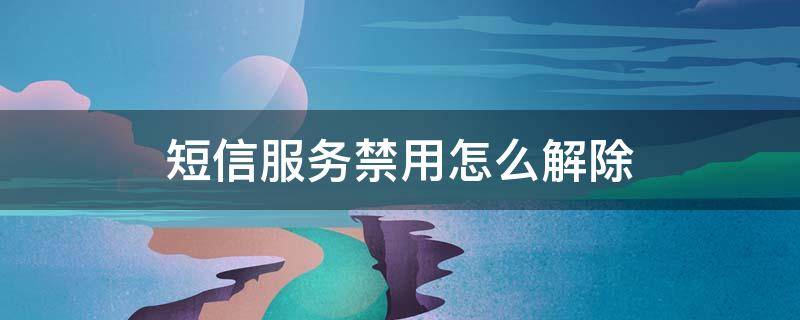 短信服务禁用怎么解除